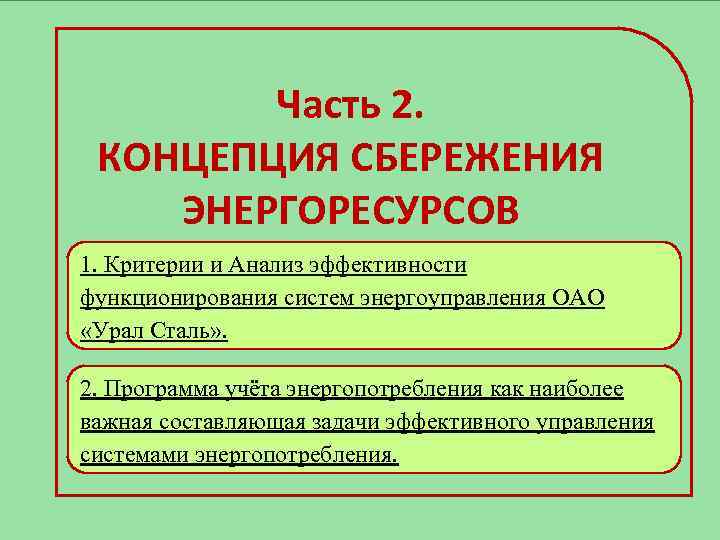 Часть 2.
КОНЦЕПЦИЯ СБЕРЕЖЕНИЯ ЭНЕРГОРЕСУРСОВ

1. Критерии и Анализ эффективности функционирования систем энергоуправления ОАО «Урал Сталь».

2. Программа учёта энергопотребления как наиболее важная составляющая задачи эффективного управления системами энергопотребления.